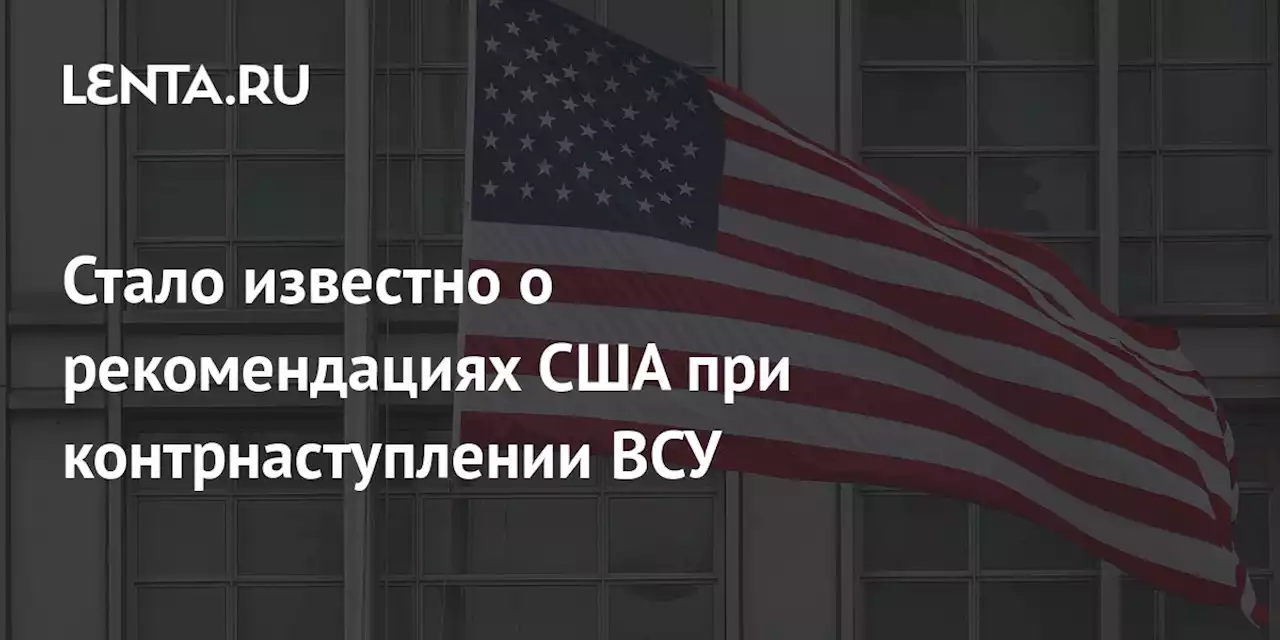 LENTA.RU

Стало известно о рекомендациях США при контрнаступлении ВСУ